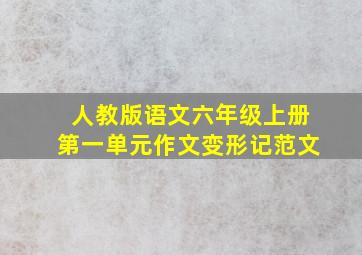 人教版语文六年级上册
第一单元作文变形记范文